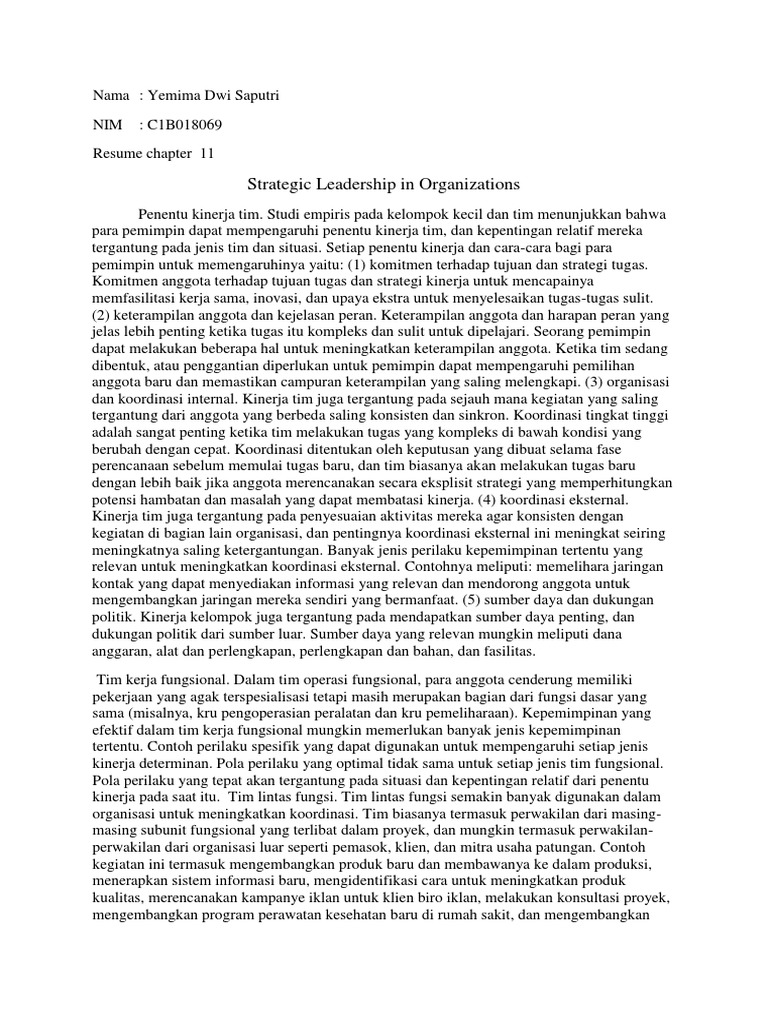 Nama : Yemima Dwi Saputri

NIM : C1B018069

Resume chapter 11

Strategic Leadership in Organizations

Penentu kinerja tim. Studi empiris pada kelompok kecil dan tim menunjukkan bahwa para pemimpin dapat mempengaruhi penentu kinerja tim, dan kepentingan relatif mereka tergantung pada jenis tim dan situasi. Setiap penentu kinerja dan cara-cara bagi para pemimpin untuk memengaruhinya yaitu: (1) komitmen terhadap tujuan dan strategi tugas. Komitmen anggota terhadap tujuan tugas dan strategi kinerja untuk mencapainya memfasilitasi kerja sama, inovasi, dan upaya ekstra untuk menyelesaikan tugas-tugas sulit. (2) keterampilan anggota dan kejelasan peran. Keterampilan anggota dan harapan peran yang jelas lebih penting ketika tugas itu kompleks dan sulit untuk dipelajari. Seorang pemimpin dapat melakukan beberapa hal untuk meningkatkan keterampilan anggota. Ketika tim sedang dibentuk, atau penggantian diperlukan untuk pemimpin dapat mempengaruhi pemilihan anggota baru dan memastikan campuran keterampilan yang saling melengkapi. (3) organisasi dan koordinasi internal. Kinerja tim juga tergantung pada sejauh mana kegiatan yang saling tergantung dari anggota yang berbeda saling konsisten dan sinkron. Koordinasi tingkat tinggi adalah sangat penting ketika tim melakukan tugas yang kompleks di bawah kondisi yang berubah dengan cepat. Koordinasi ditentukan oleh keputusan yang dibuat selama fase perencanaan sebelum memulai tugas baru, dan tim biasanya akan melakukan tugas baru dengan lebih baik jika anggota merencanakan secara eksplisit strategi yang memperhitungkan potensi hambatan dan masalah yang dapat membatasi kinerja. (4) koordinasi eksternal. Kinerja tim juga tergantung pada penyesuaian aktivitas mereka agar konsisten dengan kegiatan di bagian lain organisasi, dan pentingnya koordinasi eksternal ini meningkat seiring meningkatnya saling ketergantungan. Banyak jenis perilaku kepemimpinan tertentu yang relevan untuk meningkatkan koordinasi eksternal. Contohnya meliputi: memelihara jaringan kontak yang dapat menyediakan informasi yang relevan dan mendorong anggota untuk mengembangkan jaringan mereka sendiri yang bermanfaat. (5) sumber daya dan dukungan politik. Kinerja kelompok juga tergantung pada mendapatkan sumber daya penting, dan dukungan politik dari sumber luar. Sumber daya yang relevan mungkin meliputi dana anggaran, alat dan perlengkapan, perlengkapan dan bahan, dan fasilitas.

Tim kerja fungsional. Dalam tim operasi fungsional, para anggota cenderung memiliki pekerjaan yang agak terspesialisasi tetapi masih merupakan bagian dari fungsi dasar yang sama (misalnya, kru pengoperasian peralatan dan kru pemeliharaan). Kepemimpinan yang efektif dalam tim kerja fungsional mungkin memerlukan banyak jenis kepemimpinan tertentu. Contoh perilaku spesifik yang dapat digunakan untuk mempengaruhi setiap jenis kinerja determinan. Pola perilaku yang optimal tidak sama untuk setiap jenis tim fungsional. Pola perilaku yang tepat akan tergantung pada situasi dan kepentingan relatif dari penentu kinerja pada saat itu. Tim lintas fungsi. Tim lintas fungsi semakin banyak digunakan dalam organisasi untuk meningkatkan koordinasi. Tim biasanya termasuk perwakilan dari masing-masing subunit fungsional yang terlibat dalam proyek, dan mungkin termasuk perwakilan-perwakilan dari organisasi luar seperti pemasok, klien, dan mitra usaha patungan. Contoh kegiatan ini termasuk mengembangkan produk baru dan membawanya ke dalam produksi, menerapkan sistem informasi baru, mengidentifikasi cara untuk meningkatkan produk kualitas, merencanakan kampanye iklan untuk klien biro iklan, melakukan konsultasi proyek, mengembangkan program perawatan kesehatan baru di rumah sakit, dan mengembangkan